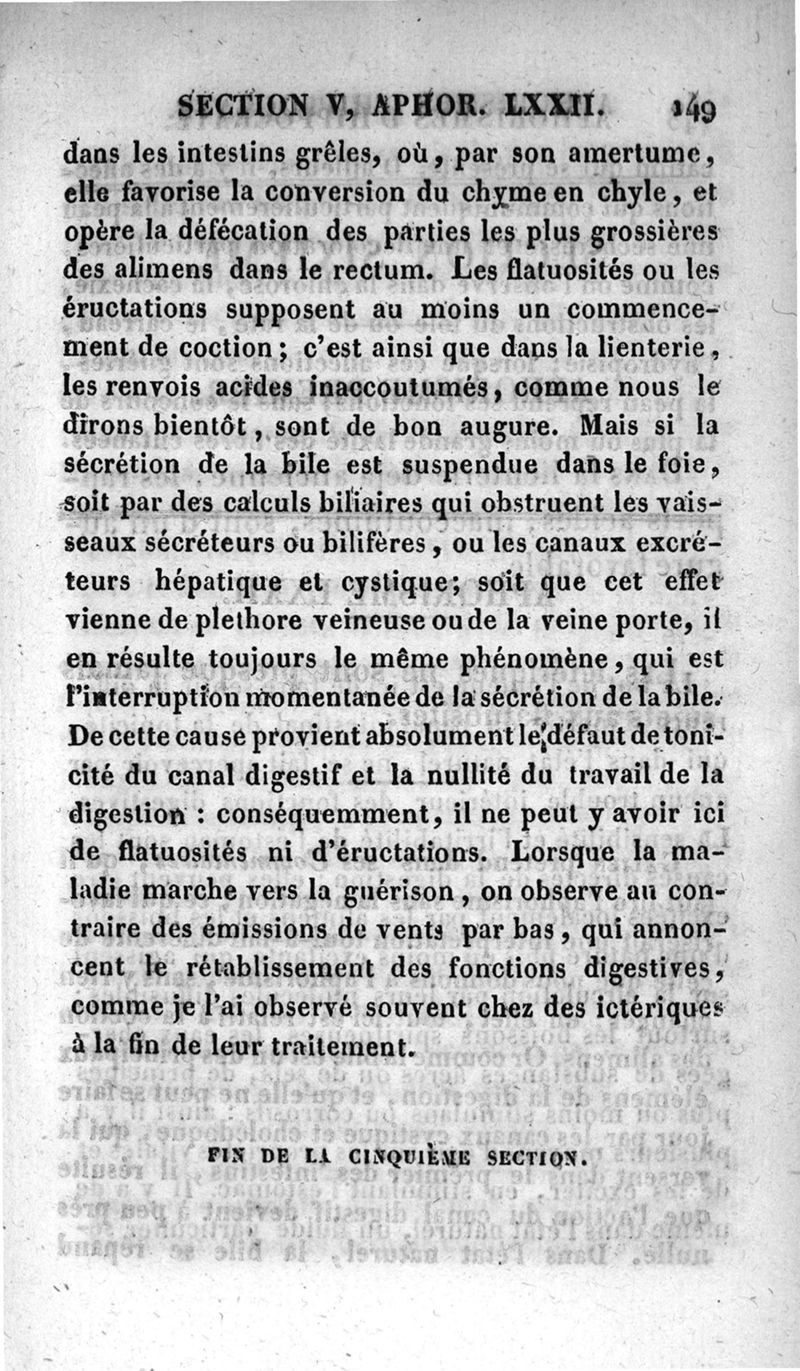 SECTION V, APHOR. LXXII. 149

dans les intestins grêles, où, par son amertume, elle favorise la conversion du chyme en chyle, et opère la défécation des parties les plus grossières des alimens dans le rectum. Les flatuosités ou les éructations supposent au moins un commencement de coction; c'est ainsi que dans la lienterie, les renvois acides inaccoutumés, comme nous le dirons bientôt, sont de bon augure. Mais si la sécrétion de la bile est suspendue dans le foie, soit par des calculs biliaires qui obstruent les vaisseaux sécréteurs ou bilifères, ou les canaux excréteurs hépatique et cystique; soit que cet effet vienne de plethore veineuse ou de la veine porte, il en résulte toujours le même phénomène, qui est l'interruption momentanée de la sécrétion de la bile. De cette cause provient absolument le défaut de tonicité du canal digestif et la nullité du travail de la digestion : conséquemment, il ne peut y avoir ici de flatuosités ni d'éructations. Lorsque la maladie marche vers la guérison, on observe au contraire des émissions de vents par bas, qui annoncent le rétablissement des fonctions digestives, comme je l'ai observé souvent chez des ictériques à la fin de leur traitement.

FIN DE LA CINQUIÈME SECTION.